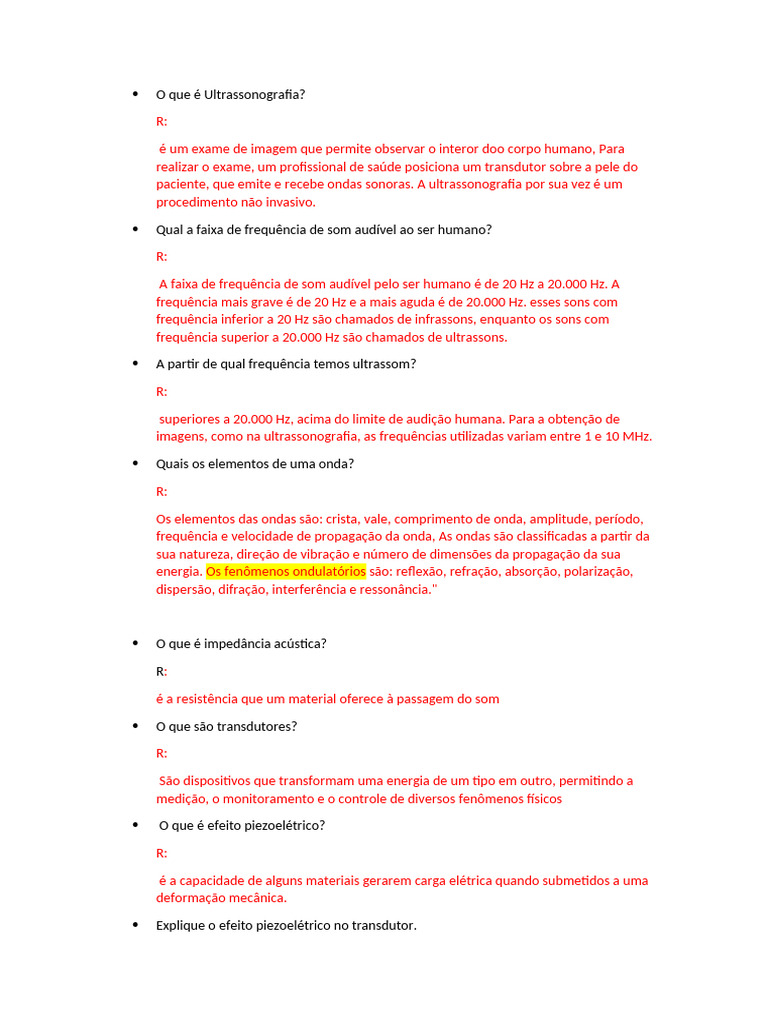 • O que é Ultrassonografia?

R:

é um exame de imagem que permite observar o interor doo corpo humano, Para realizar o exame, um profissional de saúde posiciona um transdutor sobre a pele do paciente, que emite e recebe ondas sonoras. A ultrassonografia por sua vez é um procedimento não invasivo.

• Qual a faixa de frequência de som audível ao ser humano?

R:

A faixa de frequência de som audível pelo ser humano é de 20 Hz a 20.000 Hz. A frequência mais grave é de 20 Hz e a mais aguda é de 20.000 Hz. esses sons com frequência inferior a 20 Hz são chamados de infrassons, enquanto os sons com frequência superior a 20.000 Hz são chamados de ultrassons.

• A partir de qual frequência temos ultrassom?

R:

superiores a 20.000 Hz, acima do limite de audição humana. Para a obtenção de imagens, como na ultrassonografia, as frequências utilizadas variam entre 1 e 10 MHz.

• Quais os elementos de uma onda?

R:

Os elementos das ondas são: crista, vale, comprimento de onda, amplitude, período, frequência e velocidade de propagação da onda, As ondas são classificadas a partir da sua natureza, direção de vibração e número de dimensões da propagação da sua energia. Os fenômenos ondulatórios são: reflexão, refração, absorção, polarização, dispersão, difração, interferência e ressonância."

• O que é impedância acústica?

R:

é a resistência que um material oferece à passagem do som

• O que são transdutores?

R:

São dispositivos que transformam uma energia de um tipo em outro, permitindo a medição, o monitoramento e o controle de diversos fenômenos físicos

• O que é efeito piezoelétrico?

R:

é a capacidade de alguns materiais gerarem carga elétrica quando submetidos a uma deformação mecânica.

• Explique o efeito piezoelétrico no transdutor.